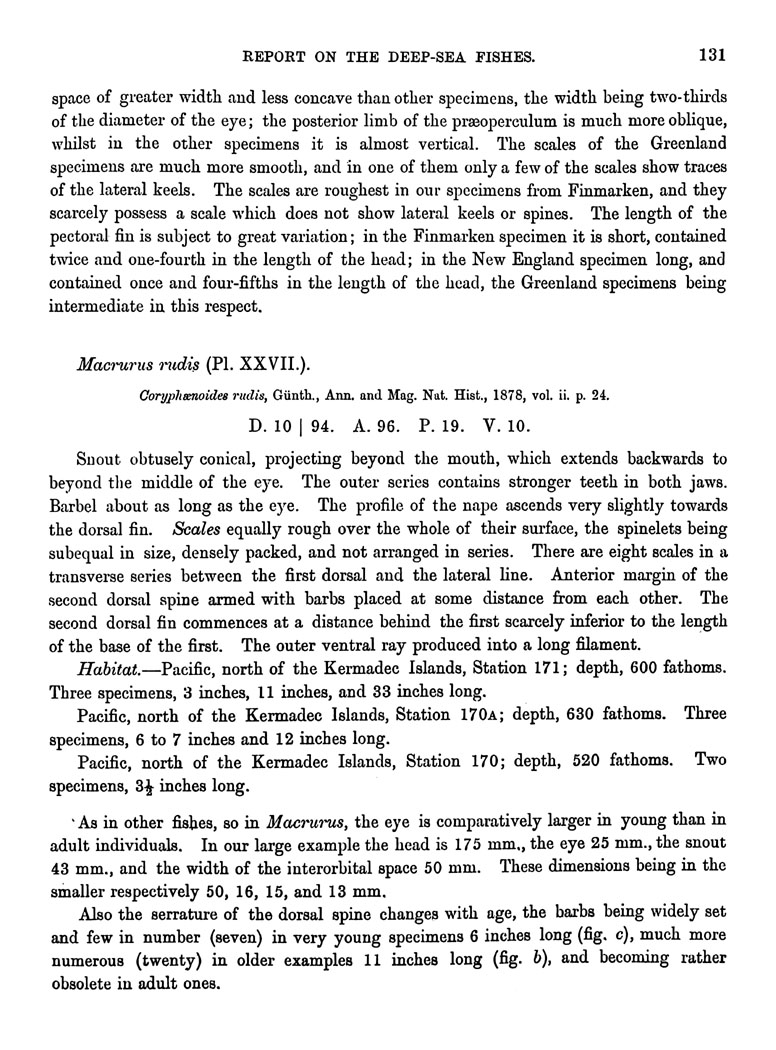 REPORT ON THE DEEP-SEA FISHES. 131

space of greater width and less concave than other specimens, the width being two-thirds of the diameter of the eye; the posterior limb of the præoperculum is much more oblique, whilst in the other specimens it is almost vertical. The scales of the Greenland specimens are much more smooth, and in one of them only a few of the scales show traces of the lateral keels. The scales are roughest in our specimens from Finmarken, and they scarcely possess a scale which does not show lateral keels or spines. The length of the pectoral fin is subject to great variation; in the Finmarken specimen it is short, contained twice and one-fourth in the length of the head; in the New England specimen long, and contained once and four-fifths in the length of the head, the Greenland specimens being intermediate in this respect.

Macrurus rudis (Pl. XXVII.).

Coryphænoides rudis, Günth., Ann. and Mag. Nat. Hist., 1878, vol. ii. p. 24.

D. 10 | 94. A. 96. P. 19. V. 10.

Snout obtusely conical, projecting beyond the mouth, which extends backwards to beyond the middle of the eye. The outer series contains stronger teeth in both jaws. Barbel about as long as the eye. The profile of the nape ascends very slightly towards the dorsal fin. Scales equally rough over the whole of their surface, the spinelets being subequal in size, densely packed, and not arranged in series. There are eight scales in a transverse series between the first dorsal and the lateral line. Anterior margin of the second dorsal spine armed with barbs placed at some distance from each other. The second dorsal fin commences at a distance behind the first scarcely inferior to the length of the base of the first. The outer ventral ray produced into a long filament.

Habitat.—Pacific, north of the Kermadec Islands, Station 171; depth, 600 fathoms. Three specimens, 3 inches, 11 inches, and 33 inches long.

Pacific, north of the Kermadec Islands, Station 170A; depth, 630 fathoms. Three specimens, 6 to 7 inches and 12 inches long.

Pacific, north of the Kermadec Islands, Station 170; depth, 520 fathoms. Two specimens, $3\frac{1}{2}$ inches long.

As in other fishes, so in Macrurus, the eye is comparatively larger in young than in adult individuals. In our large example the head is 175 mm., the eye 25 mm., the snout 43 mm., and the width of the interorbital space 50 mm. These dimensions being in the smaller respectively 50, 16, 15, and 13 mm.

Also the serrature of the dorsal spine changes with age, the barbs being widely set and few in number (seven) in very young specimens 6 inches long (fig. c), much more numerous (twenty) in older examples 11 inches long (fig. b), and becoming rather obsolete in adult ones.